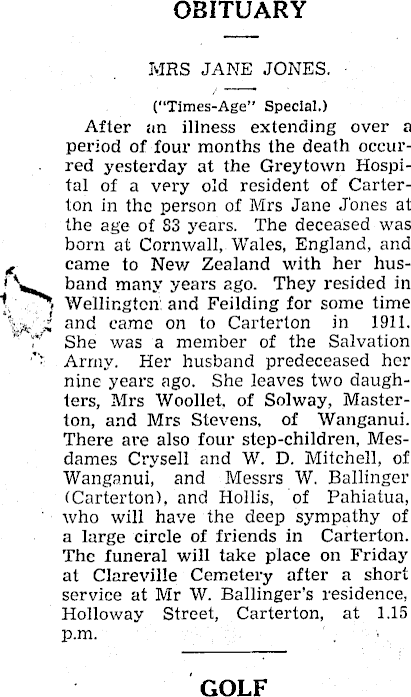 OBITUARY

MRS JANE JONES.

("Times-Age" Special.)

After an illness extending over a period of four months the death occurred yesterday at the Greytown Hospital of a very old resident of Carterton in the person of Mrs Jane Jones at the age of 83 years. The deceased was born at Cornwall, Wales, England, and came to New Zealand with her husband many years ago. They resided in Wellington and Feilding for some time and came on to Carterton in 1911. She was a member of the Salvation Army. Her husband predeceased her nine years ago. She leaves two daughters, Mrs Woollet, of Solway, Masterton, and Mrs Stevens, of Wanganui. There are also four step-children, Mesdames Crysell and W. D. Mitchell, of Wanganui, and Messrs W. Ballinger (Carterton), and Hollis, of Pahiatua, who will have the deep sympathy of a large circle of friends in Carterton. The funeral will take place on Friday at Clareville Cemetery after a short service at Mr W. Ballinger's residence, Holloway Street, Carterton, at 1.15 p.m.

GOLF